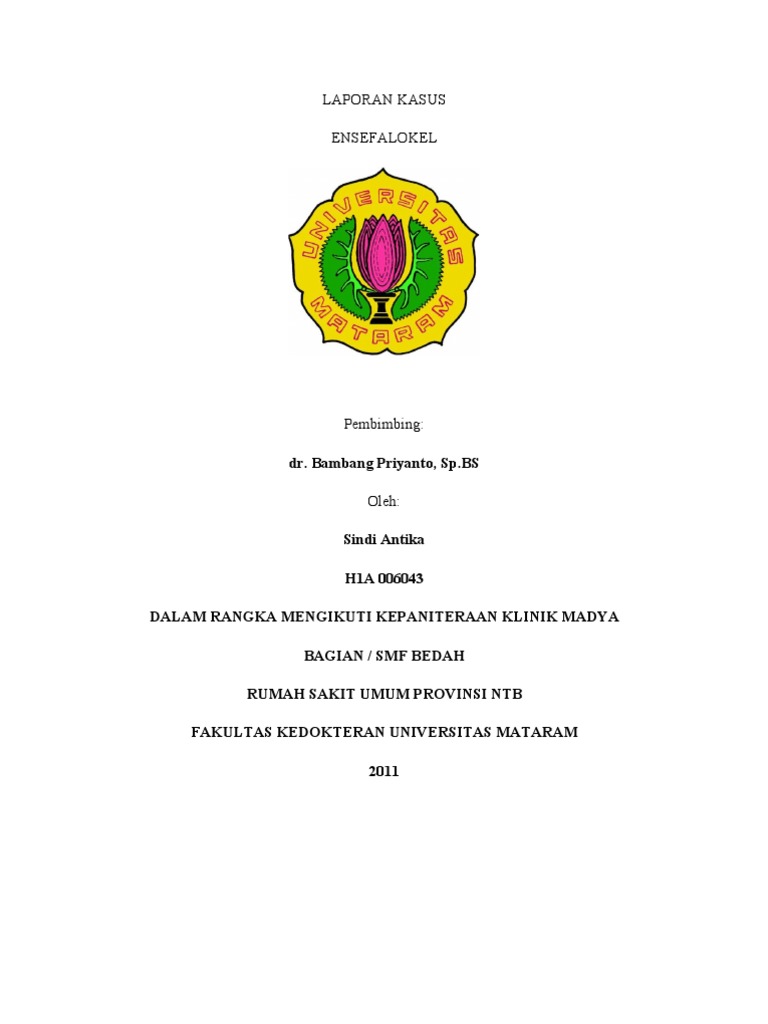 LAPORAN KASUS

ENSEFALOKEL

UNIVERSITAS MATARAM

Pembimbing:

dr. Bambang Priyanto, Sp.BS

Oleh:

Sindi Antika

H1A 006043

DALAM RANGKA MENGIKUTI KEPANITERAAN KLINIK MADYA

BAGIAN / SMF BEDAH

RUMAH SAKIT UMUM PROVINSI NTB

FAKULTAS KEDOKTERAN UNIVERSITAS MATARAM

2011